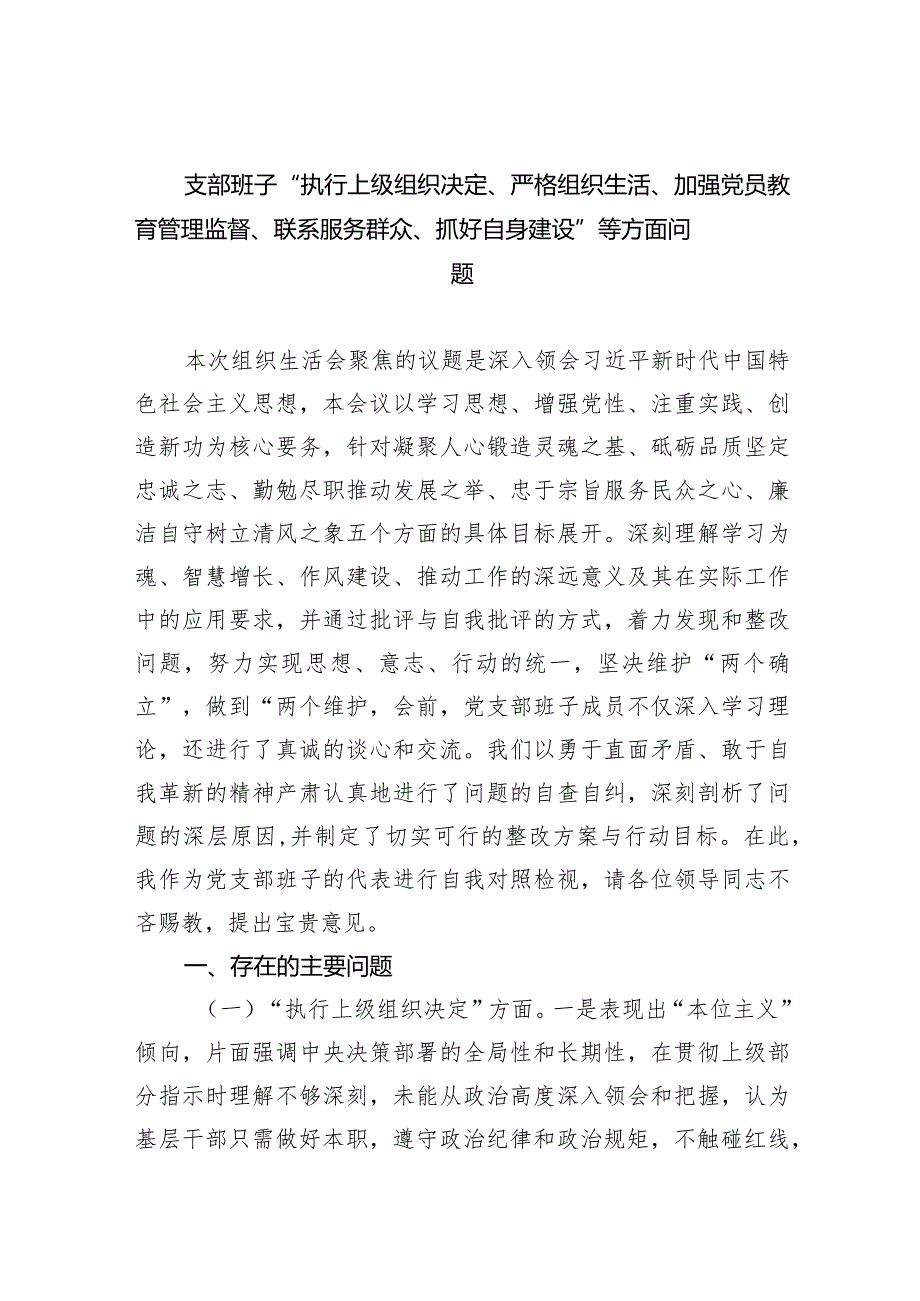 支部班子“执行上级组织决定、严格组织生活、加强党员教育管理监督、联系服务群众、抓好自身建设”等方面问题

本次组织生活会聚焦的议题是深入领会习近平新时代中国特色社会主义思想，本会议以学习思想、增强党性、注重实践、创造新功为核心要务，针对凝聚人心锻造灵魂之基、砥砺品质坚定忠诚之志、勤勉尽职推动发展之举、忠于宗旨服务民众之心、廉洁自守树立清风之象五个方面的具体目标展开。深刻理解学习为魂、智慧增长、作风建设、推动工作的深远意义及其在实际工作中的应用要求，并通过批评与自我批评的方式，着力发现和整改问题，努力实现思想、意志、行动的统一，坚决维护“两个确立”，做到“两个维护，会前，党支部班子成员不仅深入学习理论，还进行了真诚的谈心和交流。我们以勇于直面矛盾、敢于自我革新的精神产肃认真地进行了问题的自查自纠，深刻剖析了问题的深层原因，并制定了切实可行的整改方案与行动目标。在此，我作为党支部班子的代表进行自我对照检视，请各位领导同志不吝赐教，提出宝贵意见。

一、存在的主要问题

（一）“执行上级组织决定”方面。一是表现出“本位主义”倾向，片面强调中央决策部署的全局性和长期性，在贯彻上级部分指示时理解不够深刻，未能从政治高度深入领会和把握，认为基层干部只需做好本职，遵守政治纪律和政治规矩，不触碰红线，